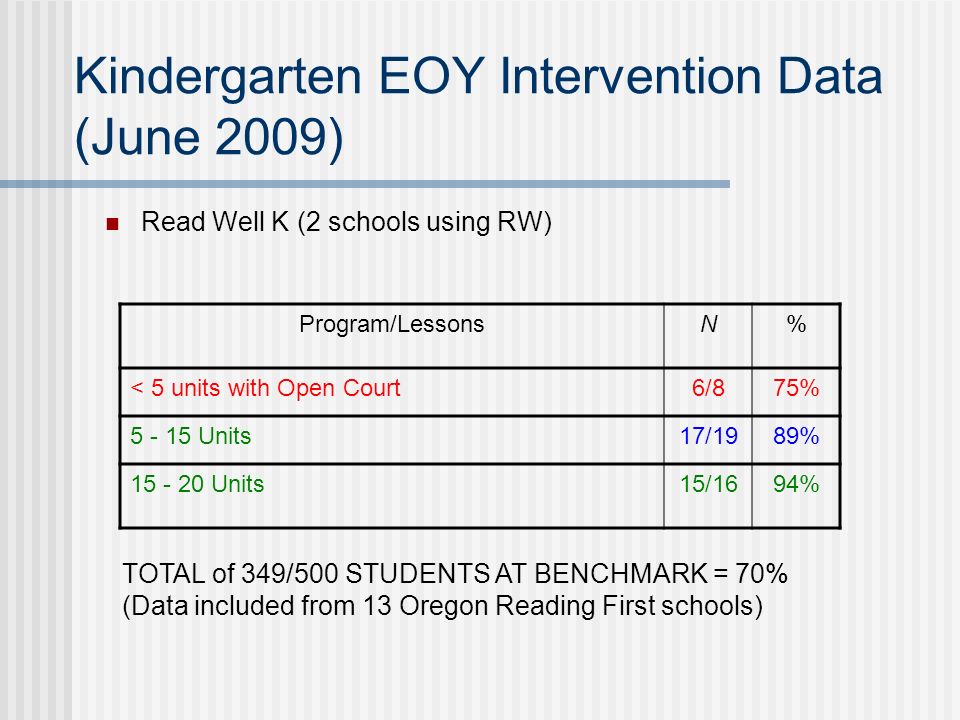 Kindergarten EOY Intervention Data (June 2009)

Read Well K (2 schools using RW)

| Program/Lessons | N | % |
|---|---|---|
| < 5 units with Open Court | 6/8 | 75% |
| 5 - 15 Units | 17/19 | 89% |
| 15 - 20 Units | 15/16 | 94% |

TOTAL of 349/500 STUDENTS AT BENCHMARK = 70%
(Data included from 13 Oregon Reading First schools)